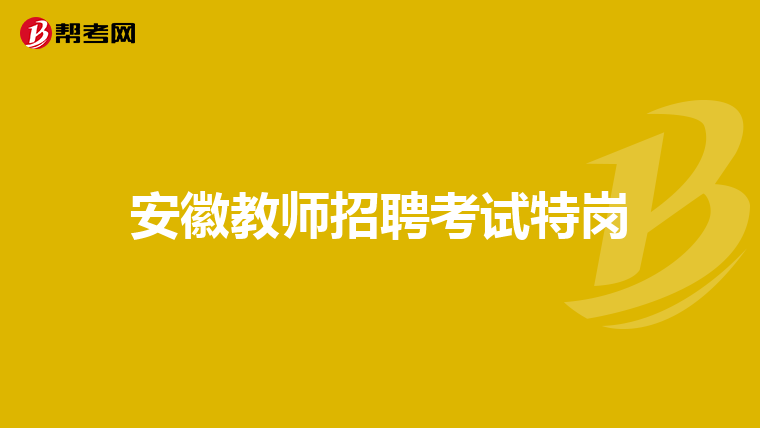 帮考网

安徽教师招聘考试特岗